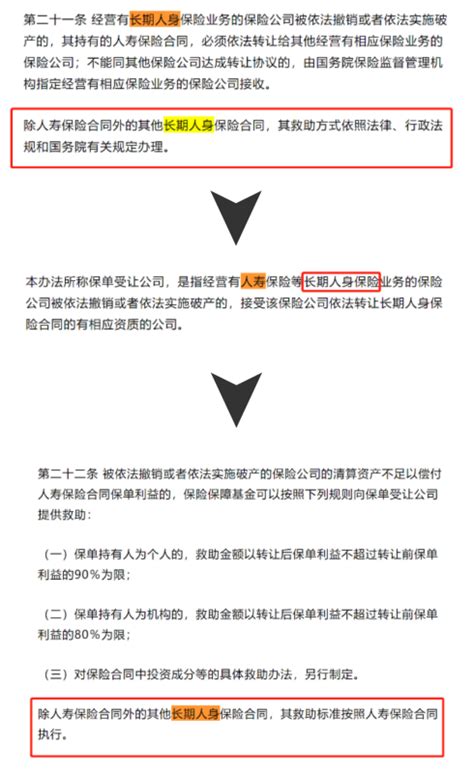 第二十一条 经营有长期人身保险业务的保险公司被依法撤销或者依法实施破产的，其持有的人寿保险合同，必须依法转让给其他经营有相应保险业务的保险公司；不能同其他保险公司达成转让协议的，由国务院保险监督管理机构指定经营有相应保险业务的保险公司接收。

除人寿保险合同外的其他长期人身保险合同，其救助方式依照法律、行政法规和国务院有关规定办理。

本办法所称保单受让公司，是指经营有人寿保险等长期人身保险业务的保险公司被依法撤销或者依法实施破产的，接受该保险公司依法转让长期人身保险合同的有相应资质的公司。

第二十二条 被依法撤销或者依法实施破产的保险公司的清算资产不足以偿付人寿保险合同保单利益的，保险保障基金可以按照下列规则向保单受让公司提供救助：

（一）保单持有人为个人的，救助金额以转让后保单利益不超过转让前保单利益的90%为限；

（二）保单持有人为机构的，救助金额以转让后保单利益不超过转让前保单利益的80%为限；

（三）对保险合同中投资成分等的具体救助办法，另行制定。

除人寿保险合同外的其他长期人身保险合同，其救助标准按照人寿保险合同执行。